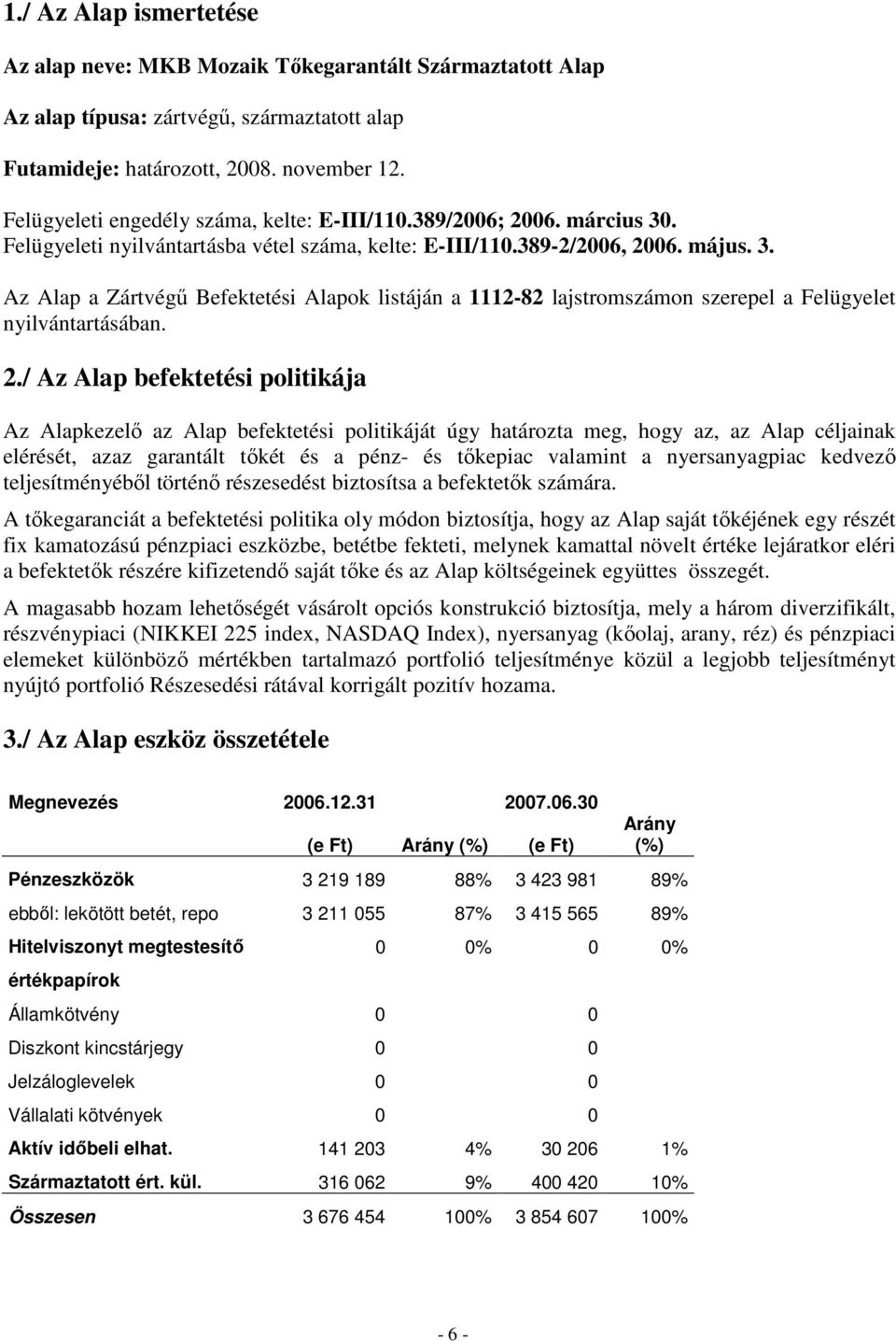 1./ Az Alap ismertetése

Az alap neve: MKB Mozaik Tőkegarantált Származtatott Alap

Az alap típusa: zártvégű, származtatott alap

Futamideje: határozott, 2008. november 12.

Felügyeleti engedély száma, kelte: E-III/110.389/2006; 2006. március 30.
Felügyeleti nyilvántartásba vétel száma, kelte: E-III/110.389-2/2006, 2006. május. 3.

Az Alap a Zártvégű Befektetési Alapok listáján a 1112-82 lajstromszámon szerepel a Felügyelet nyilvántartásában.

2./ Az Alap befektetési politikája

Az Alapkezelő az Alap befektetési politikáját úgy határozta meg, hogy az, az Alap céljainak elérését, azaz garantált tőkét és a pénz- és tőkepiac valamint a nyersanyagpiac kedvező teljesítményéből történő részesedést biztosítsa a befektetők számára.

A tőkegaranciát a befektetési politika oly módon biztosítja, hogy az Alap saját tőkéjének egy részét fix kamatozású pénzpiaci eszközbe, betétbe fekteti, melynek kamattal növelt értéke lejáratkor eléri a befektetők részére kifizetendő saját tőke és az Alap költségeinek együttes összegét.

A magasabb hozam lehetőségét vásárolt opciós konstrukció biztosítja, mely a három diverzifikált, részvénypiaci (NIKKEI 225 index, NASDAQ Index), nyersanyag (kőolaj, arany, réz) és pénzpiaci elemeket különböző mértékben tartalmazó portfolió teljesítménye közül a legjobb teljesítményt nyújtó portfolió Részesedési rátával korrigált pozitív hozama.

3./ Az Alap eszköz összetétele

| Megnevezés | 2006.12.31 (e Ft) | Arány (%) | 2007.06.30 (e Ft) | Arány (%) |
|---|---|---|---|---|
| Pénzeszközök | 3 219 189 | 88% | 3 423 981 | 89% |
| ebből: lekötött betét, repo | 3 211 055 | 87% | 3 415 565 | 89% |
| Hitelviszonyt megtestesítő értékpapírok | 0 | 0% | 0 | 0% |
| Államkötvény | 0 | | 0 | |
| Diszkont kincstárjegy | 0 | | 0 | |
| Jelzáloglevelek | 0 | | 0 | |
| Vállalati kötvények | 0 | | 0 | |
| Aktív időbeli elhat. | 141 203 | 4% | 30 206 | 1% |
| Származtatott ért. kül. | 316 062 | 9% | 400 420 | 10% |
| Összesen | 3 676 454 | 100% | 3 854 607 | 100% |

- 6 -